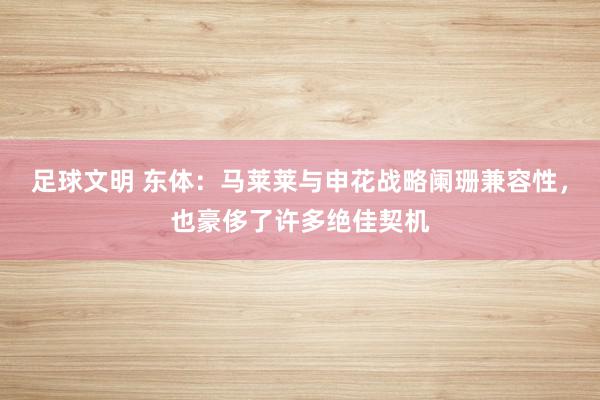 足球文明 东体：马莱莱与申花战略阑珊兼容性，也豪侈了许多绝佳契机